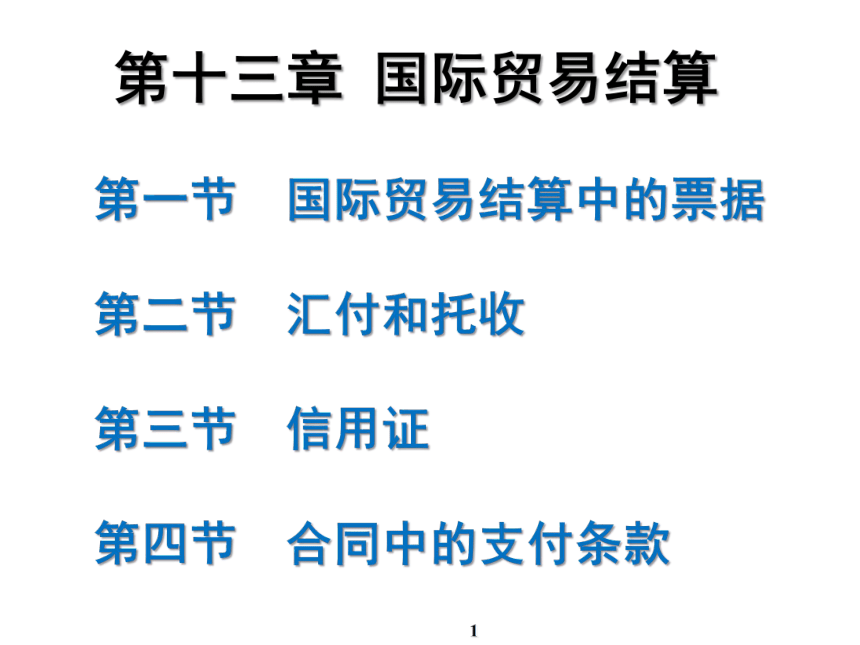 第十三章 国际贸易结算

第一节 国际贸易结算中的票据

第二节 汇付和托收

第三节 信用证

第四节 合同中的支付条款

1